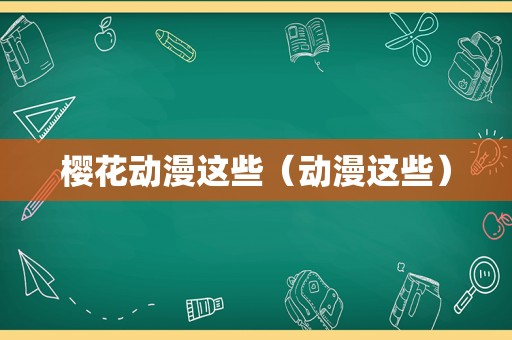 樱花动漫这些（动漫这些）